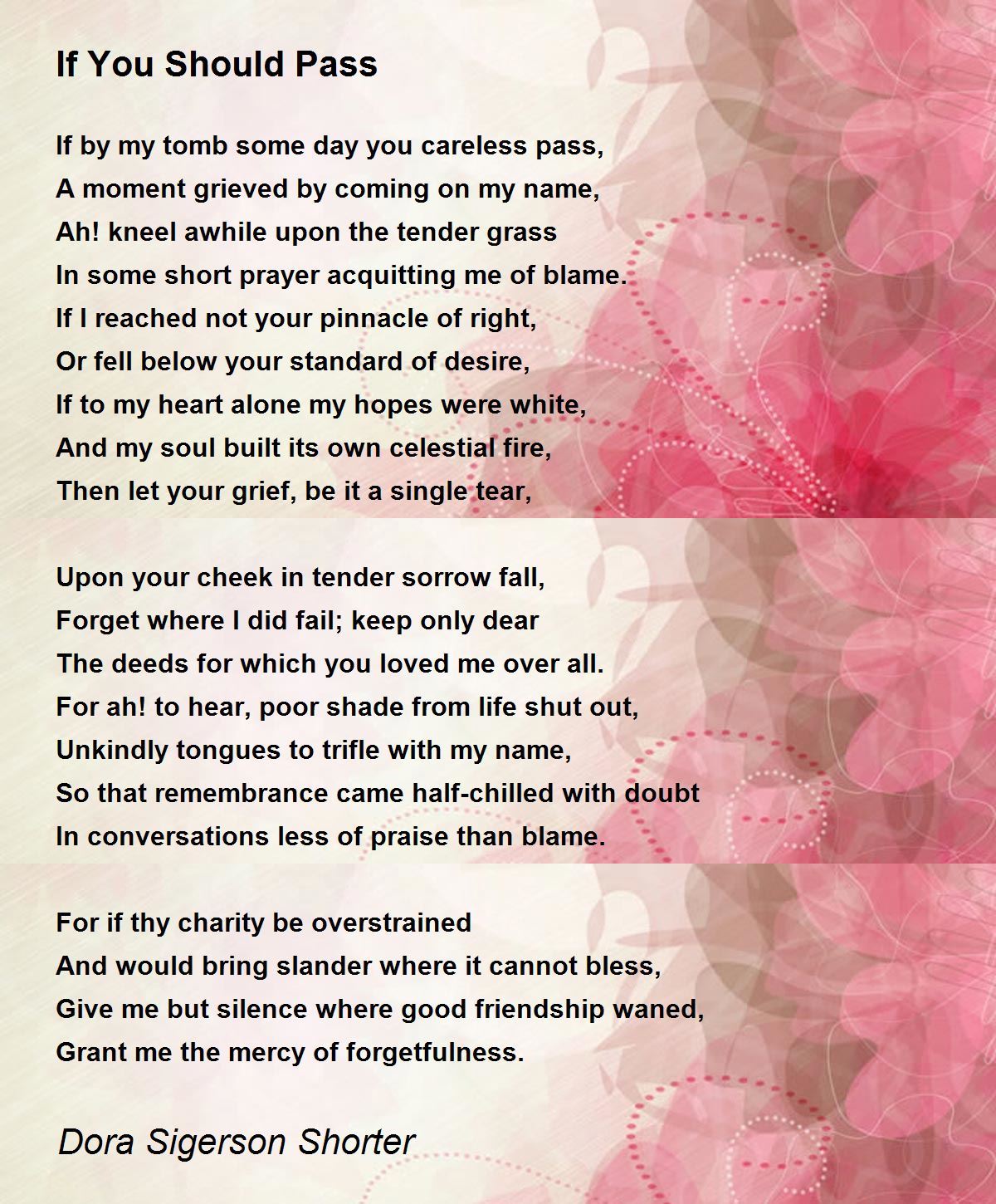 If You Should Pass

If by my tomb some day you careless pass,
A moment grieved by coming on my name,
Ah! kneel awhile upon the tender grass
In some short prayer acquitting me of blame.
If I reached not your pinnacle of right,
Or fell below your standard of desire,
If to my heart alone my hopes were white,
And my soul built its own celestial fire,
Then let your grief, be it a single tear,

Upon your cheek in tender sorrow fall,
Forget where I did fail; keep only dear
The deeds for which you loved me over all.
For ah! to hear, poor shade from life shut out,
Unkindly tongues to trifle with my name,
So that remembrance came half-chilled with doubt
In conversations less of praise than blame.

For if thy charity be overstrained
And would bring slander where it cannot bless,
Give me but silence where good friendship waned,
Grant me the mercy of forgetfulness.

Dora Sigerson Shorter